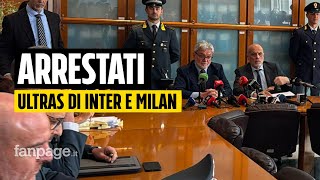 ARRESTATI
ULTRAS DI INTER E MILAN

fanpage.it